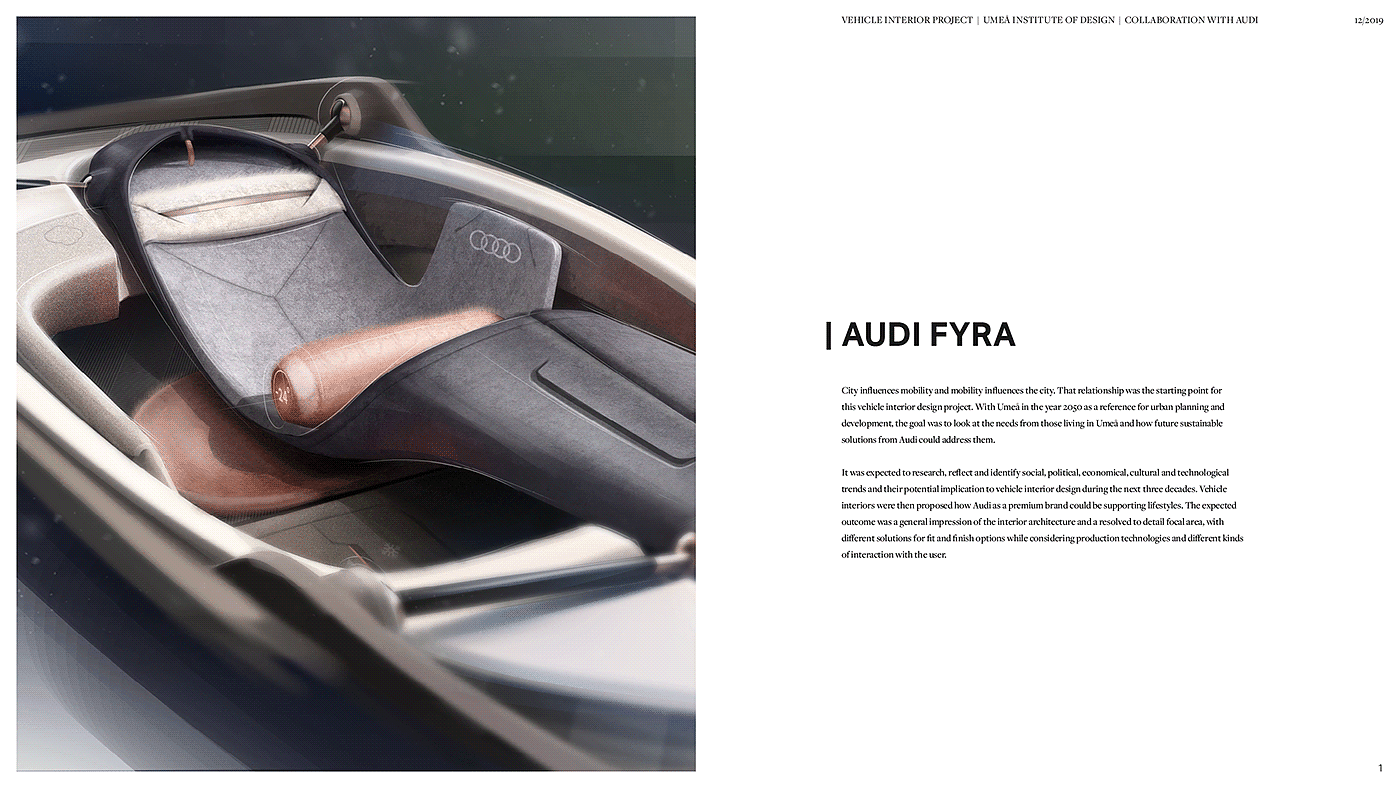 VEHICLE INTERIOR PROJECT | UMEÅ INSTITUTE OF DESIGN | COLLABORATION WITH AUDI

12/2019

| AUDI FYRA

City influences mobility and mobility influences the city. That relationship was the starting point for this vehicle interior design project. With Umeå in the year 2050 as a reference for urban planning and development, the goal was to look at the needs from those living in Umeå and how future sustainable solutions from Audi could address them.

It was expected to research, reflect and identify social, political, economical, cultural and technological trends and their potential implication to vehicle interior design during the next three decades. Vehicle interiors were then proposed how Audi as a premium brand could be supporting lifestyles. The expected outcome was a general impression of the interior architecture and a resolved to detail focal area, with different solutions for fit and finish options while considering production technologies and different kinds of interaction with the user.

1